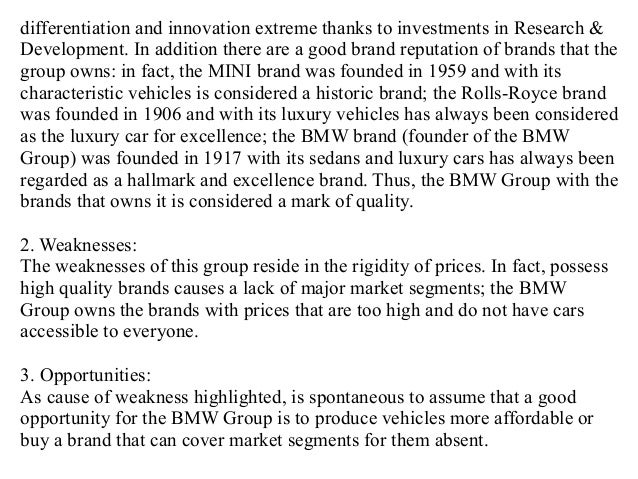 differentiation and innovation extreme thanks to investments in Research & Development. In addition there are a good brand reputation of brands that the group owns: in fact, the MINI brand was founded in 1959 and with its characteristic vehicles is considered a historic brand; the Rolls-Royce brand was founded in 1906 and with its luxury vehicles has always been considered as the luxury car for excellence; the BMW brand (founder of the BMW Group) was founded in 1917 with its sedans and luxury cars has always been regarded as a hallmark and excellence brand. Thus, the BMW Group with the brands that owns it is considered a mark of quality.

2. Weaknesses:
The weaknesses of this group reside in the rigidity of prices. In fact, possess high quality brands causes a lack of major market segments; the BMW Group owns the brands with prices that are too high and do not have cars accessible to everyone.

3. Opportunities:
As cause of weakness highlighted, is spontaneous to assume that a good opportunity for the BMW Group is to produce vehicles more affordable or buy a brand that can cover market segments for them absent.